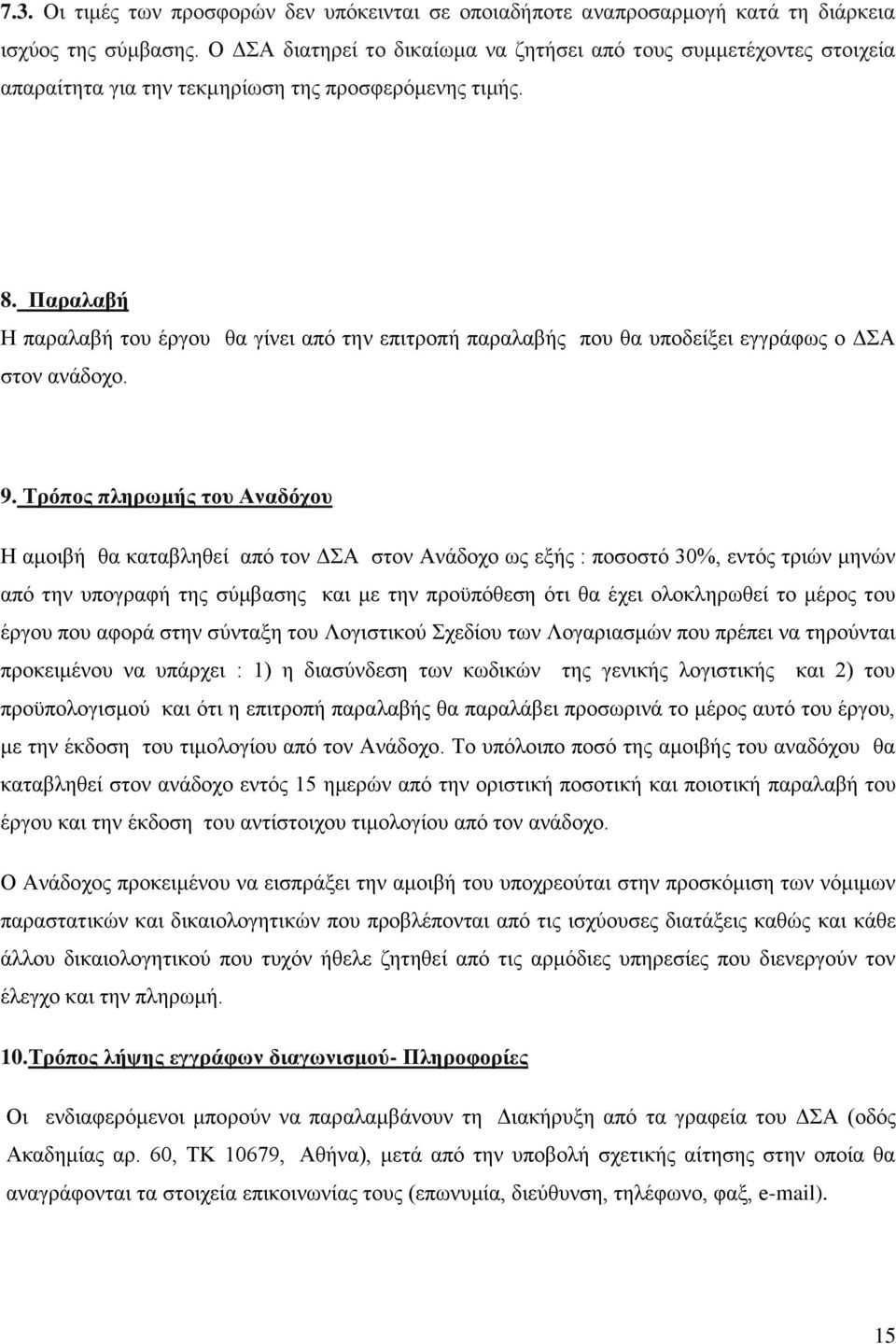 7.3. Οι τιμές των προσφορών δεν υπόκεινται σε οποιαδήποτε αναπροσαρμογή κατά τη διάρκεια ισχύος της σύμβασης. Ο ΔΣΑ διατηρεί το δικαίωμα να ζητήσει από τους συμμετέχοντες στοιχεία απαραίτητα για την τεκμηρίωση της προσφερόμενης τιμής.

8. Παραλαβή
Η παραλαβή του έργου θα γίνει από την επιτροπή παραλαβής που θα υποδείξει εγγράφως ο ΔΣΑ στον ανάδοχο.

9. Τρόπος πληρωμής του Αναδόχου

Η αμοιβή θα καταβληθεί από τον ΔΣΑ στον Ανάδοχο ως εξής : ποσοστό 30%, εντός τριών μηνών από την υπογραφή της σύμβασης και με την προϋπόθεση ότι θα έχει ολοκληρωθεί το μέρος του έργου που αφορά στην σύνταξη του Λογιστικού Σχεδίου των Λογαριασμών που πρέπει να τηρούνται προκειμένου να υπάρχει : 1) η διασύνδεση των κωδικών της γενικής λογιστικής και 2) του προϋπολογισμού και ότι η επιτροπή παραλαβής θα παραλάβει προσωρινά το μέρος αυτό του έργου, με την έκδοση του τιμολογίου από τον Ανάδοχο. Το υπόλοιπο ποσό της αμοιβής του αναδόχου θα καταβληθεί στον ανάδοχο εντός 15 ημερών από την οριστική ποσοτική και ποιοτική παραλαβή του έργου και την έκδοση του αντίστοιχου τιμολογίου από τον ανάδοχο.

Ο Ανάδοχος προκειμένου να εισπράξει την αμοιβή του υποχρεούται στην προσκόμιση των νόμιμων παραστατικών και δικαιολογητικών που προβλέπονται από τις ισχύουσες διατάξεις καθώς και κάθε άλλου δικαιολογητικού που τυχόν ήθελε ζητηθεί από τις αρμόδιες υπηρεσίες που διενεργούν τον έλεγχο και την πληρωμή.

10.Τρόπος λήψης εγγράφων διαγωνισμού- Πληροφορίες

Οι ενδιαφερόμενοι μπορούν να παραλαμβάνουν τη Διακήρυξη από τα γραφεία του ΔΣΑ (οδός Ακαδημίας αρ. 60, ΤΚ 10679, Αθήνα), μετά από την υποβολή σχετικής αίτησης στην οποία θα αναγράφονται τα στοιχεία επικοινωνίας τους (επωνυμία, διεύθυνση, τηλέφωνο, φαξ, e-mail).

15